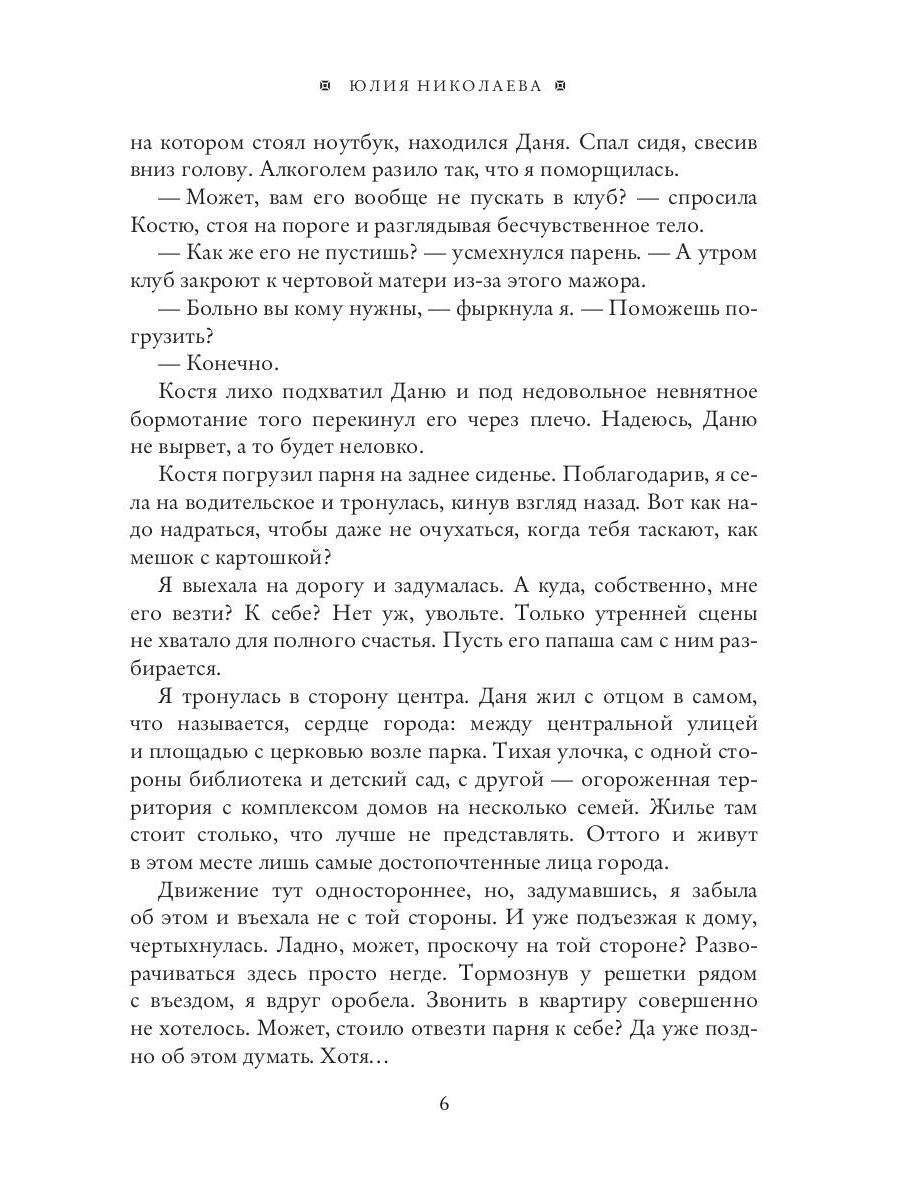 ЮЛИЯ НИКОЛАЕВА

на котором стоял ноутбук, находился Даня. Спал сидя, свесив вниз голову. Алкоголем разило так, что я поморщилась.

— Может, вам его вообще не пускать в клуб? — спросила Костю, стоя на пороге и разглядывая бесчувственное тело.

— Как же его не пустишь? — усмехнулся парень. — А утром клуб закроют к чертовой матери из-за этого мажора.

— Больно вы кому нужны, — фыркнула я. — Поможешь погрузить?

— Конечно.

Костя лихо подхватил Даню и под недовольное невнятное бормотание того перекинул его через плечо. Надеюсь, Даню не вырвет, а то будет неловко.

Костя погрузил парня на заднее сиденье. Поблагодарив, я села на водительское и тронулась, кинув взгляд назад. Вот как надо надраться, чтобы даже не очухаться, когда тебя таскают, как мешок с картошкой?

Я выехала на дорогу и задумалась. А куда, собственно, мне его везти? К себе? Нет уж, увольте. Только утренней сцены не хватало для полного счастья. Пусть его папаша сам с ним разбирается.

Я тронулась в сторону центра. Даня жил с отцом в самом, что называется, сердце города: между центральной улицей и площадью с церковью возле парка. Тихая улочка, с одной стороны библиотека и детский сад, с другой — огороженная территория с комплексом домов на несколько семей. Жилье там стоит столько, что лучше не представлять. Оттого и живут в этом месте лишь самые достопочтенные лица города.

Движение тут одностороннее, но, задумавшись, я забыла об этом и въехала не с той стороны. И уже подъезжая к дому, чертыхнулась. Ладно, может, проскочу на той стороне? Разворачиваться здесь просто негде. Тормознув у решетки рядом с въездом, я вдруг оробела. Звонить в квартиру совершенно не хотелось. Может, стоило отвезти парня к себе? Да уже поздно об этом думать. Хотя…

6